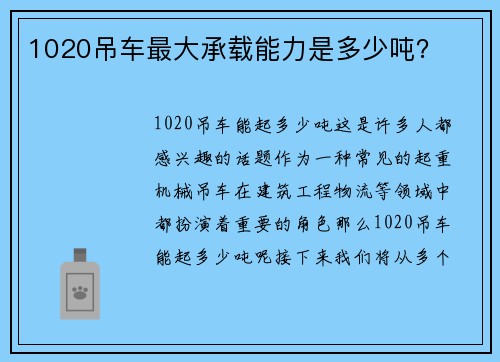 1020吊车最大承载能力是多少吨？

1020吊车能起多少吨这是许多人都感兴趣的话题作为一种常见的起重机械吊车在建筑工程物流等领域中都扮演着重要的角色那么1020吊车能起多少吨呢接下来我们将从多个